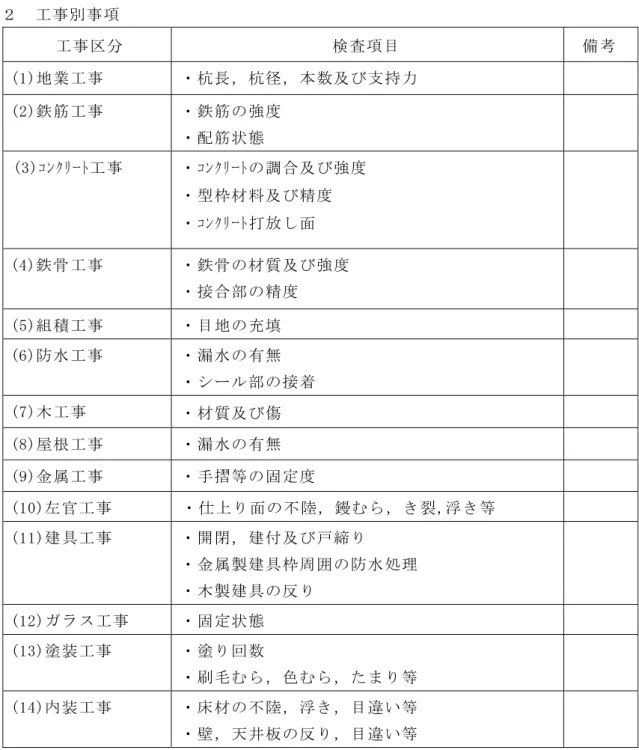 2　工事別事項

| 工事区分 | 検査項目 | 備考 |
|---|---|---|
| (1)地業工事 | ・杭長，杭径，本数及び支持力 | |
| (2)鉄筋工事 | ・鉄筋の強度 ・配筋状態 | |
| (3)ｺﾝｸﾘｰﾄ工事 | ・ｺﾝｸﾘｰﾄの調合及び強度 ・型枠材料及び精度 ・ｺﾝｸﾘｰﾄ打放し面 | |
| (4)鉄骨工事 | ・鉄骨の材質及び強度 ・接合部の精度 | |
| (5)組積工事 | ・目地の充填 | |
| (6)防水工事 | ・漏水の有無 ・シール部の接着 | |
| (7)木工事 | ・材質及び傷 | |
| (8)屋根工事 | ・漏水の有無 | |
| (9)金属工事 | ・手摺等の固定度 | |
| (10)左官工事 | ・仕上り面の不陸，鏝むら，き裂,浮き等 | |
| (11)建具工事 | ・開閉，建付及び戸締り ・金属製建具枠周囲の防水処理 ・木製建具の反り | |
| (12)ガラス工事 | ・固定状態 | |
| (13)塗装工事 | ・塗り回数 ・刷毛むら，色むら，たまり等 | |
| (14)内装工事 | ・床材の不陸，浮き，目違い等 ・壁，天井板の反り，目違い等 | |